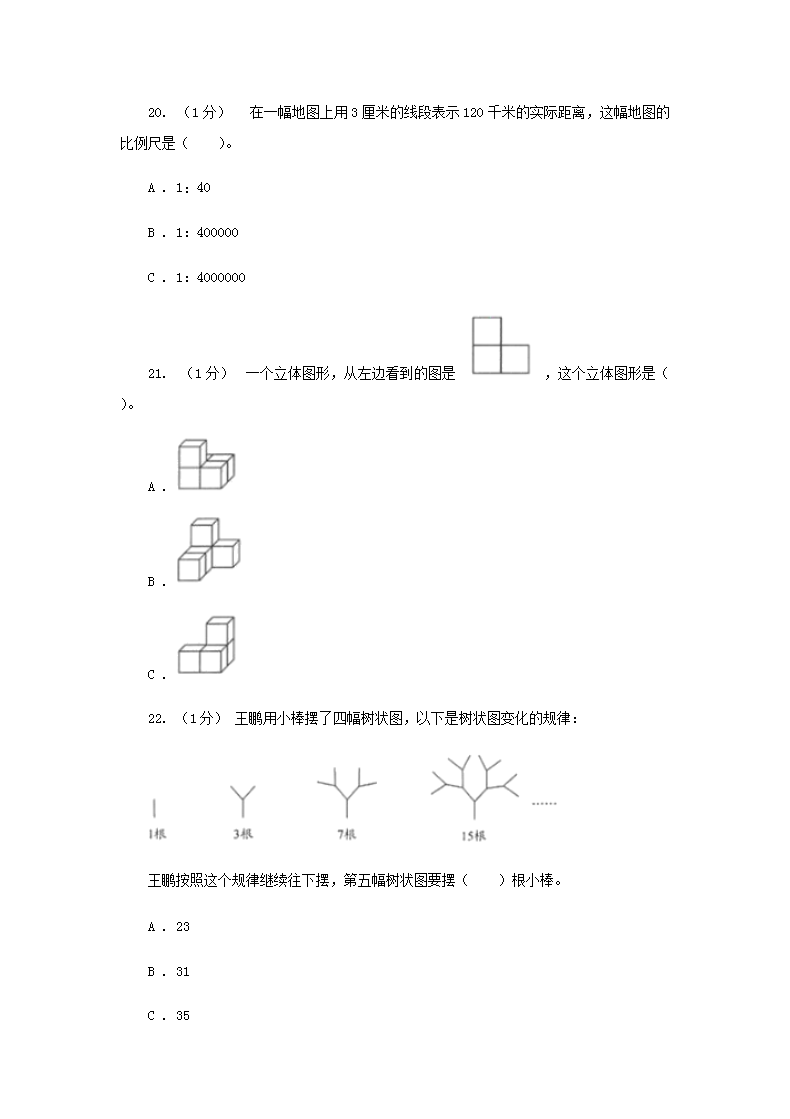 20. （1分） 在一幅地图上用3厘米的线段表示120千米的实际距离，这幅地图的比例尺是（ ）。

A . 1：40

B . 1：400000

C . 1：4000000

21. （1分） 一个立体图形，从左边看到的图是 ，这个立体图形是（ ）。

A .

B .

C .

22. （1分） 王鹏用小棒摆了四幅树状图，以下是树状图变化的规律：

1根 3根 7根 15根 ……

王鹏按照这个规律继续往下摆，第五幅树状图要摆（ ）根小棒。

A . 23

B . 31

C . 35